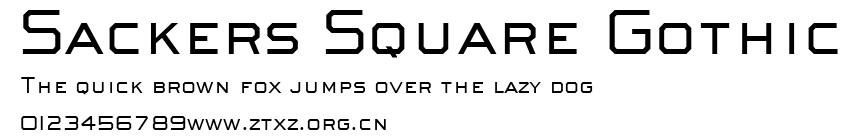 Sackers Square Gothic

The quick brown fox jumps over the lazy dog

0123456789www.ztxz.org.cn